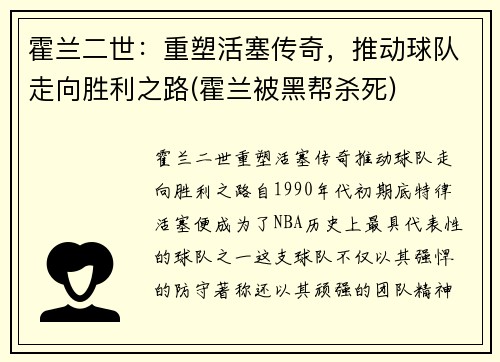 霍兰二世：重塑活塞传奇，推动球队走向胜利之路(霍兰被黑帮杀死)

霍兰二世重塑活塞传奇推动球队走向胜利之路自1990年代初期底特律活塞便成为了NBA历史上最具代表性的球队之一这支球队不仅以其强悍的防守著称还以其顽强的团队精神